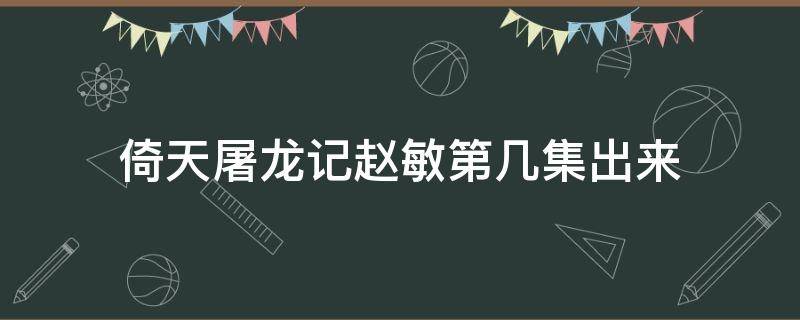 倚天屠龙记赵敏第几集出来